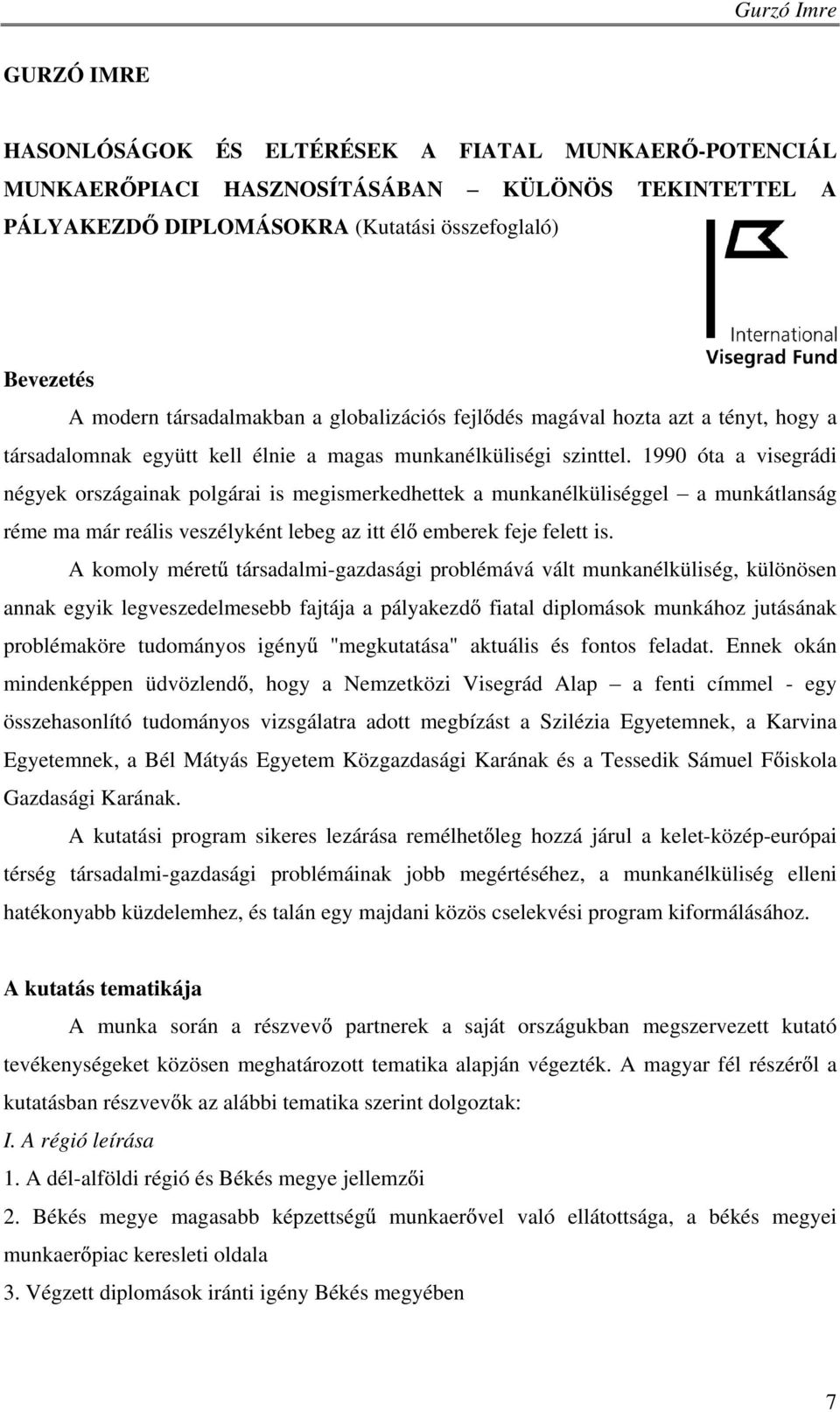 Gurzó Imre

GURZÓ IMRE

HASONLÓSÁGOK ÉS ELTÉRÉSEK A FIATAL MUNKAERŐ-POTENCIÁL MUNKAERŐPIACI HASZNOSÍTÁSÁBAN – KÜLÖNÖS TEKINTETTEL A PÁLYAKEZDŐ DIPLOMÁSOKRA (Kutatási összefoglaló)

International Visegrad Fund

Bevezetés

A modern társadalmakban a globalizációs fejlődés magával hozta azt a tényt, hogy a társadalomnak együtt kell élnie a magas munkanélküliségi szinttel. 1990 óta a visegrádi négyek országainak polgárai is megismerkedhettek a munkanélküliséggel – a munkátlanság réme ma már reális veszélyként lebeg az itt élő emberek feje felett is.

A komoly méretű társadalmi-gazdasági problémává vált munkanélküliség, különösen annak egyik legveszedelmesebb fajtája a pályakezdő fiatal diplomások munkához jutásának problémaköre tudományos igényű "megkutatása" aktuális és fontos feladat. Ennek okán mindenképpen üdvözlendő, hogy a Nemzetközi Visegrád Alap – a fenti címmel - egy összehasonlító tudományos vizsgálatra adott megbízást a Szilézia Egyetemnek, a Karvina Egyetemnek, a Bél Mátyás Egyetem Közgazdasági Karának és a Tessedik Sámuel Főiskola Gazdasági Karának.

A kutatási program sikeres lezárása remélhetőleg hozzá járul a kelet-közép-európai térség társadalmi-gazdasági problémáinak jobb megértéséhez, a munkanélküliség elleni hatékonyabb küzdelemhez, és talán egy majdani közös cselekvési program kiformálásához.

A kutatás tematikája

A munka során a részvevő partnerek a saját országukban megszervezett kutató tevékenységeket közösen meghatározott tematika alapján végezték. A magyar fél részéről a kutatásban részvevők az alábbi tematika szerint dolgoztak:

I. A régió leírása

1. A dél-alföldi régió és Békés megye jellemzői

2. Békés megye magasabb képzettségű munkaerővel való ellátottsága, a békés megyei munkaerőpiac keresleti oldala

3. Végzett diplomások iránti igény Békés megyében

7